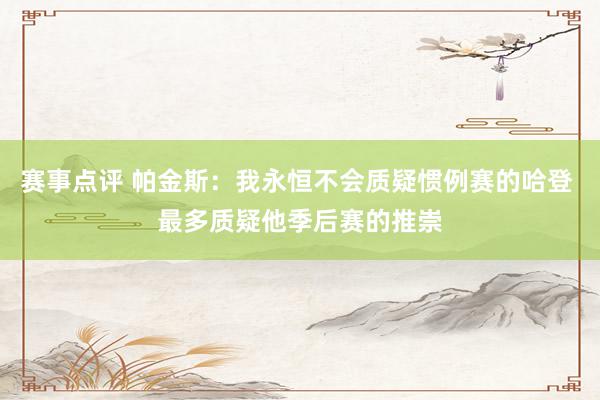 赛事点评 帕金斯：我永恒不会质疑惯例赛的哈登 最多质疑他季后赛的推崇